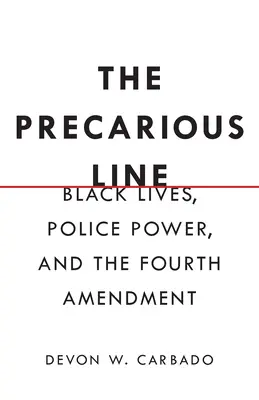 THE PRECARIOUS LINE

BLACK LIVES, POLICE POWER, AND THE FOURTH AMENDMENT

DEVON W. CARBADO